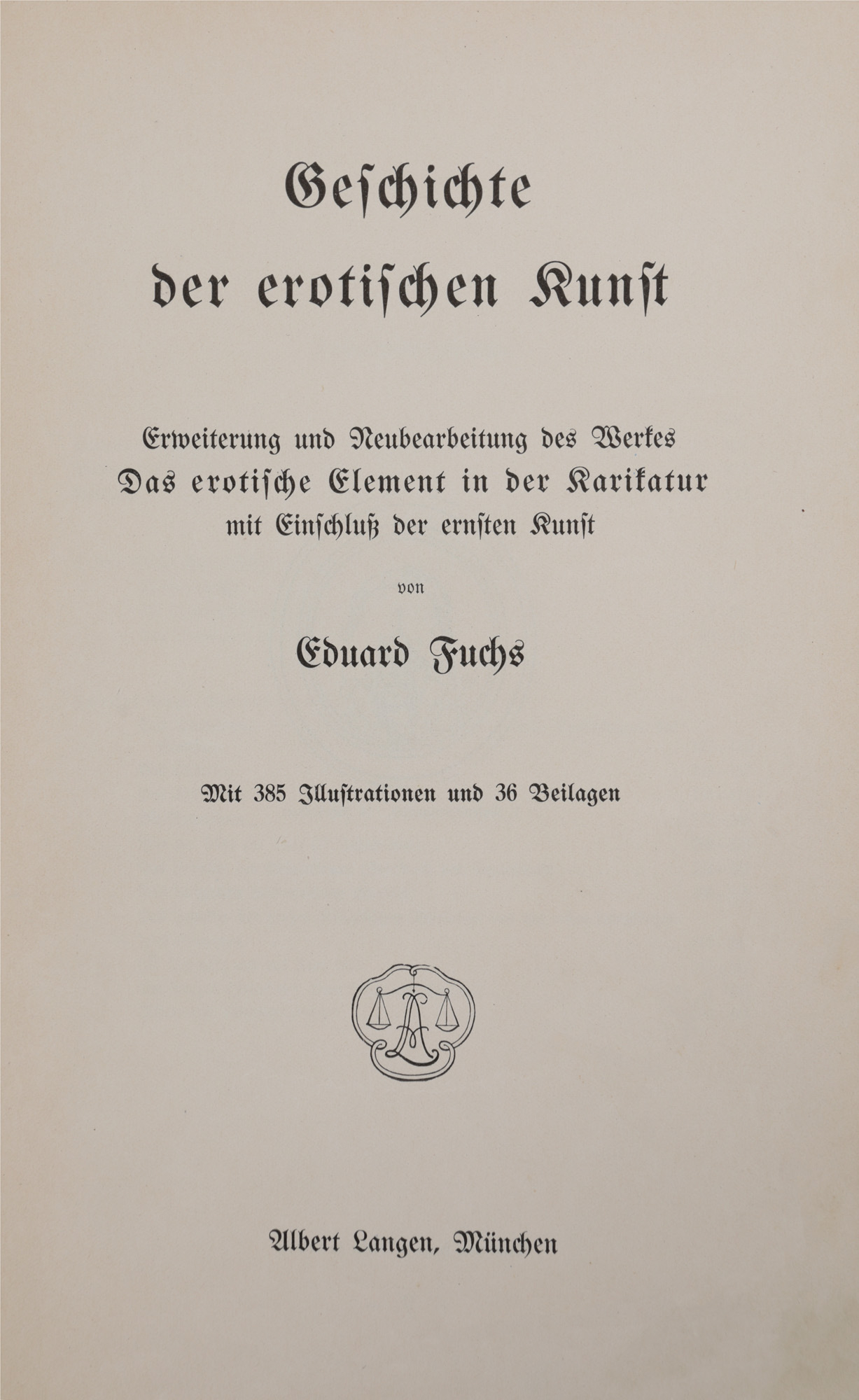 Geschichte der erotischen Kunst

Erweiterung und Neubearbeitung des Werkes
Das erotische Element in der Karikatur
mit Einschluß der ernsten Kunst

von

Eduard Fuchs

Mit 385 Illustrationen und 36 Beilagen

AL

Albert Langen, München